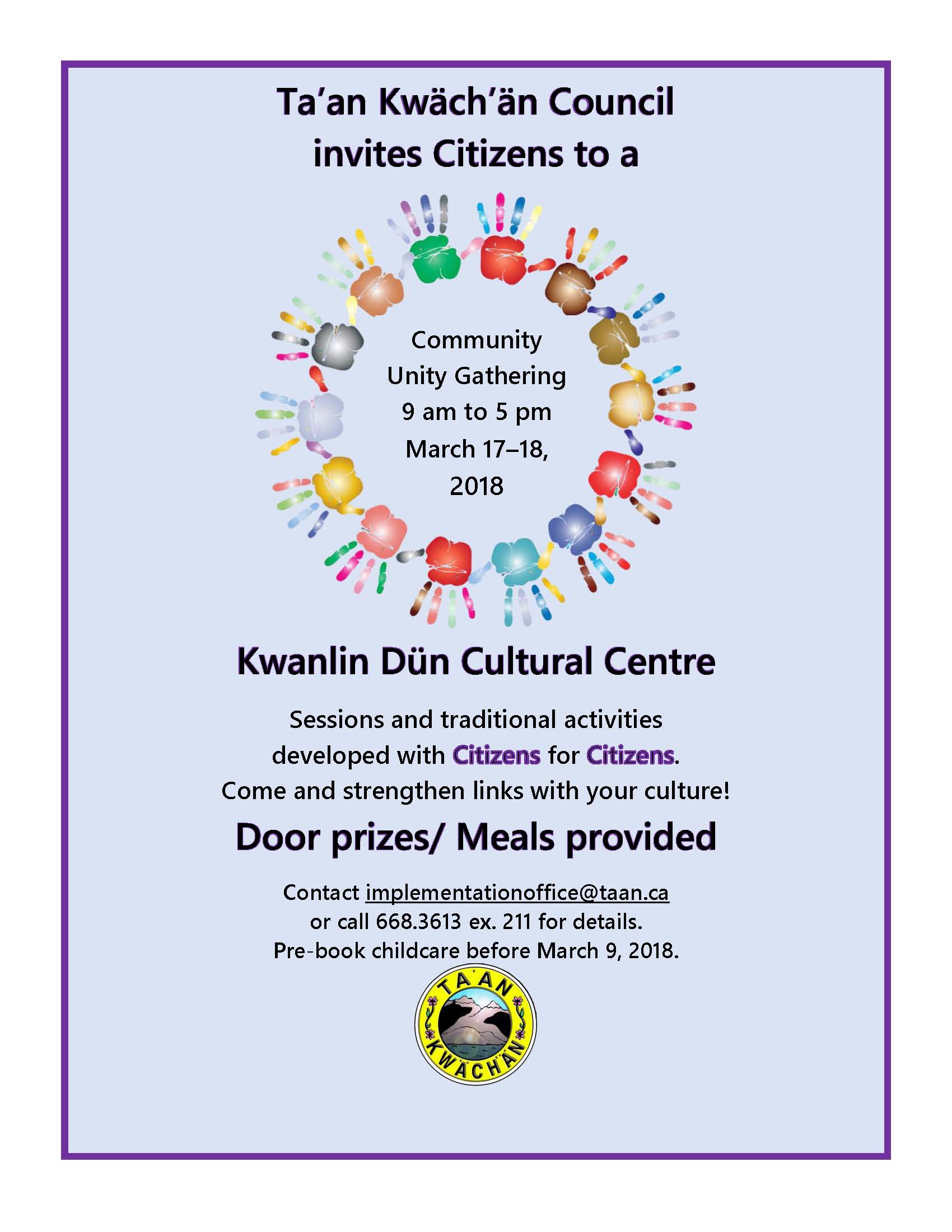 Ta'an Kwäch'än Council invites Citizens to a

Community Unity Gathering 9 am to 5 pm March 17–18, 2018

Kwanlin Dün Cultural Centre

Sessions and traditional activities developed with Citizens for Citizens. Come and strengthen links with your culture!

Door prizes/ Meals provided

Contact implementationoffice@taan.ca or call 668.3613 ex. 211 for details. Pre-book childcare before March 9, 2018.

TA'AN KWÄCH'ÄN